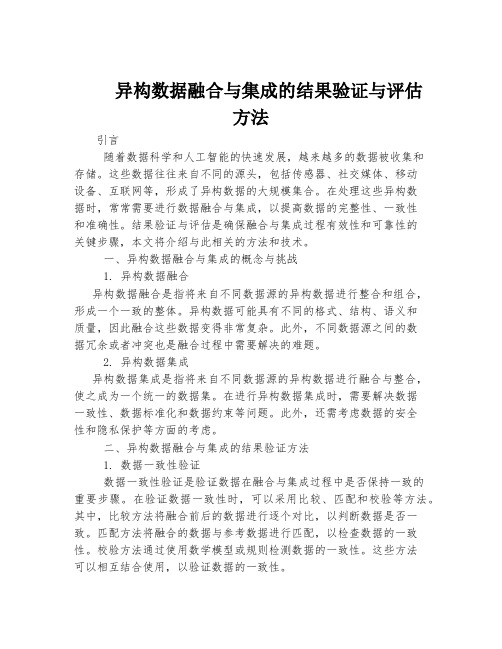 异构数据融合与集成的结果验证与评估方法

引言

随着数据科学和人工智能的快速发展，越来越多的数据被收集和存储。这些数据往往来自不同的源头，包括传感器、社交媒体、移动设备、互联网等，形成了异构数据的大规模集合。在处理这些异构数据时，常常需要进行数据融合与集成，以提高数据的完整性、一致性和准确性。结果验证与评估是确保融合与集成过程有效性和可靠性的关键步骤，本文将介绍与此相关的方法和技术。

一、异构数据融合与集成的概念与挑战

1. 异构数据融合

异构数据融合是指将来自不同数据源的异构数据进行整合和组合，形成一个一致的整体。异构数据可能具有不同的格式、结构、语义和质量，因此融合这些数据变得非常复杂。此外，不同数据源之间的数据冗余或者冲突也是融合过程中需要解决的难题。

2. 异构数据集成

异构数据集成是指将来自不同数据源的异构数据进行融合与整合，使之成为一个统一的数据集。在进行异构数据集成时，需要解决数据一致性、数据标准化和数据约束等问题。此外，还需考虑数据的安全性和隐私保护等方面的考虑。

二、异构数据融合与集成的结果验证方法

1. 数据一致性验证

数据一致性验证是验证数据在融合与集成过程中是否保持一致的重要步骤。在验证数据一致性时，可以采用比较、匹配和校验等方法。其中，比较方法将融合前后的数据进行逐个对比，以判断数据是否一致。匹配方法将融合的数据与参考数据进行匹配，以检查数据的一致性。校验方法通过使用数学模型或规则检测数据的一致性。这些方法可以相互结合使用，以验证数据的一致性。